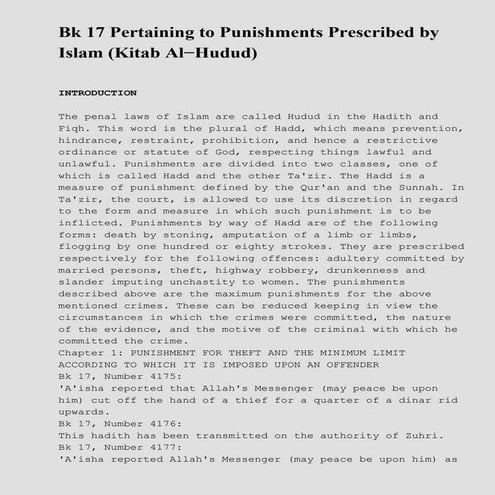 Bk 17 Pertaining to Punishments Prescribed by Islam (Kitab Al−Hudud)

INTRODUCTION

The penal laws of Islam are called Hudud in the Hadith and Fiqh. This word is the plural of Hadd, which means prevention, hindrance, restraint, prohibition, and hence a restrictive ordinance or statute of God, respecting things lawful and unlawful. Punishments are divided into two classes, one of which is called Hadd and the other Ta'zir. The Hadd is a measure of punishment defined by the Qur'an and the Sunnah. In Ta'zir, the court, is allowed to use its discretion in regard to the form and measure in which such punishment is to be inflicted. Punishments by way of Hadd are of the following forms: death by stoning, amputation of a limb or limbs, flogging by one hundred or eighty strokes. They are prescribed respectively for the following offences: adultery committed by married persons, theft, highway robbery, drunkenness and slander imputing unchastity to women. The punishments described above are the maximum punishments for the above mentioned crimes. These can be reduced keeping in view the circumstances in which the crimes were committed, the nature of the evidence, and the motive of the criminal with which he committed the crime.
Chapter 1: PUNISHMENT FOR THEFT AND THE MINIMUM LIMIT ACCORDING TO WHICH IT IS IMPOSED UPON AN OFFENDER
Bk 17, Number 4175:
'A'isha reported that Allah's Messenger (may peace be upon him) cut off the hand of a thief for a quarter of a dinar rid upwards.
Bk 17, Number 4176:
This hadith has been transmitted on the authority of Zuhri.
Bk 17, Number 4177:
'A'isha reported Allah's Messenger (may peace be upon him) as